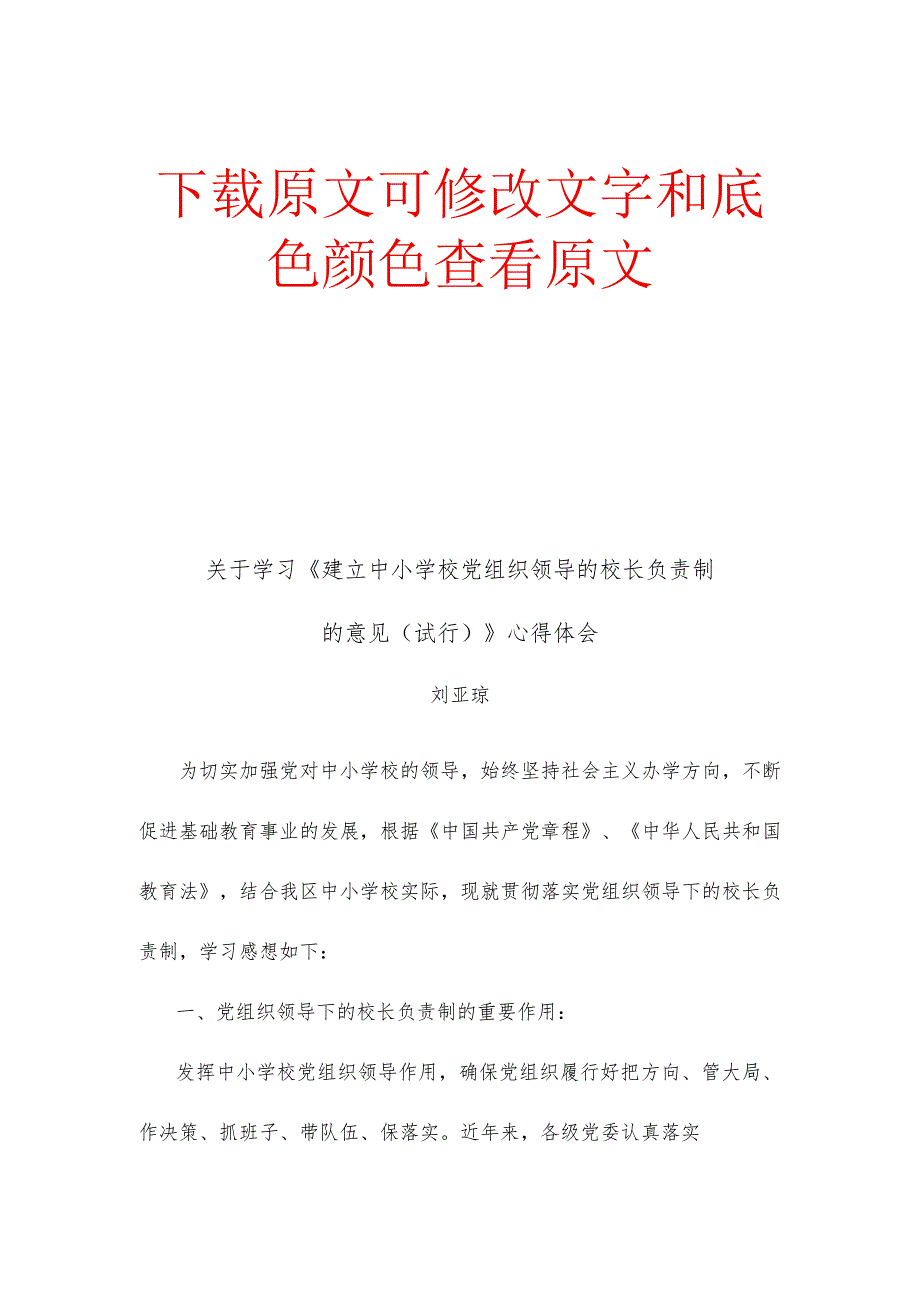 下载原文可修改文字和底色颜色查看原文

关于学习《建立中小学校党组织领导的校长负责制的意见（试行）》心得体会

刘亚琼

为切实加强党对中小学校的领导，始终坚持社会主义办学方向，不断促进基础教育事业的发展，根据《中国共产党章程》、《中华人民共和国教育法》，结合我区中小学校实际，现就贯彻落实党组织领导下的校长负责制，学习感想如下：

一、党组织领导下的校长负责制的重要作用：

发挥中小学校党组织领导作用，确保党组织履行好把方向、管大局、作决策、抓班子、带队伍、保落实。近年来，各级党委认真落实